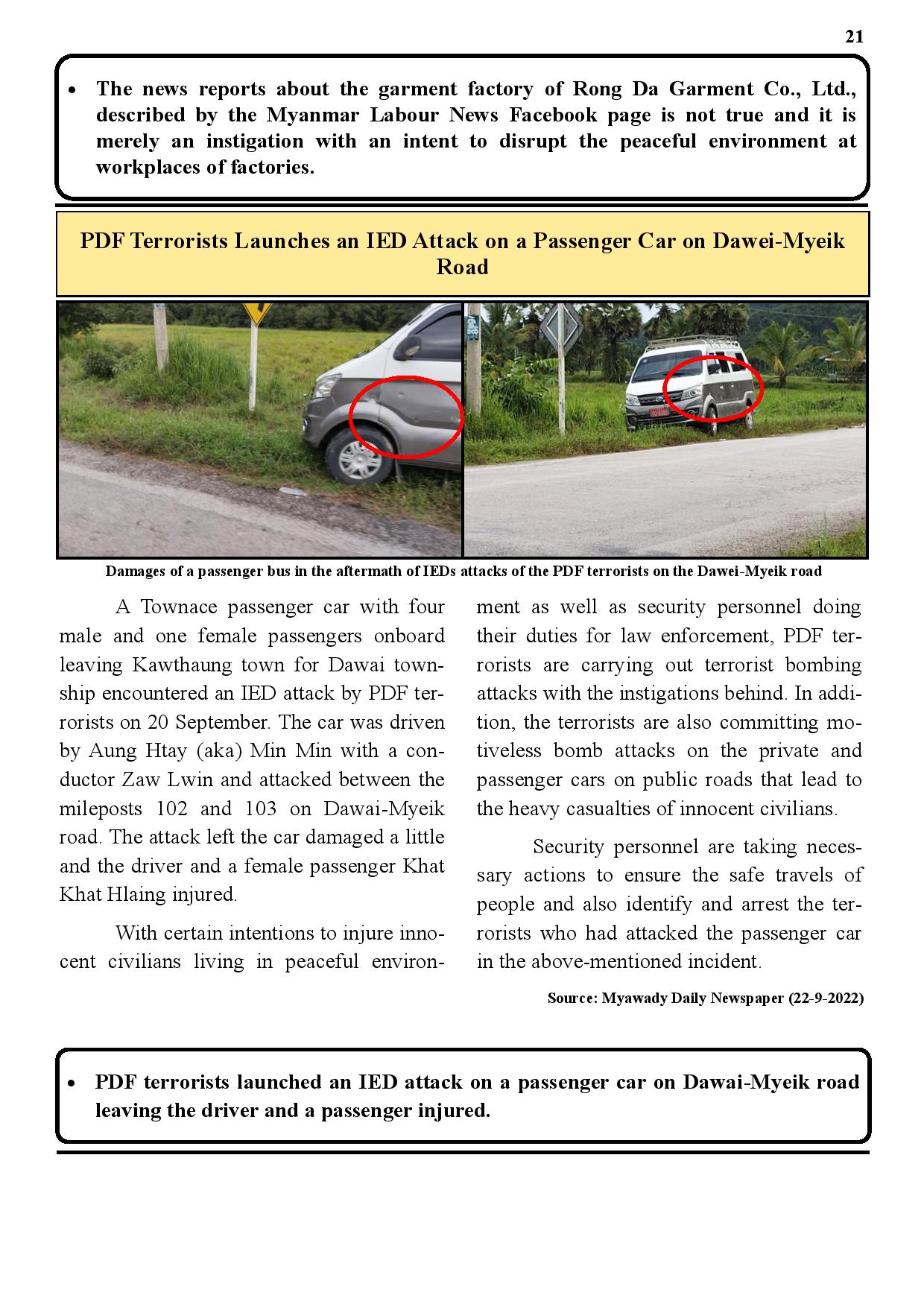 21

• The news reports about the garment factory of Rong Da Garment Co., Ltd., described by the Myanmar Labour News Facebook page is not true and it is merely an instigation with an intent to disrupt the peaceful environment at workplaces of factories.

PDF Terrorists Launches an IED Attack on a Passenger Car on Dawei-Myeik Road

Damages of a passenger bus in the aftermath of IEDs attacks of the PDF terrorists on the Dawei-Myeik road

A Townace passenger car with four male and one female passengers onboard leaving Kawthaung town for Dawai township encountered an IED attack by PDF terrorists on 20 September. The car was driven by Aung Htay (aka) Min Min with a conductor Zaw Lwin and attacked between the mileposts 102 and 103 on Dawai-Myeik road. The attack left the car damaged a little and the driver and a female passenger Khat Khat Hlaing injured.

With certain intentions to injure innocent civilians living in peaceful environment as well as security personnel doing their duties for law enforcement, PDF terrorists are carrying out terrorist bombing attacks with the instigations behind. In addition, the terrorists are also committing motiveless bomb attacks on the private and passenger cars on public roads that lead to the heavy casualties of innocent civilians.

Security personnel are taking necessary actions to ensure the safe travels of people and also identify and arrest the terrorists who had attacked the passenger car in the above-mentioned incident.

Source: Myawady Daily Newspaper (22-9-2022)

• PDF terrorists launched an IED attack on a passenger car on Dawai-Myeik road leaving the driver and a passenger injured.